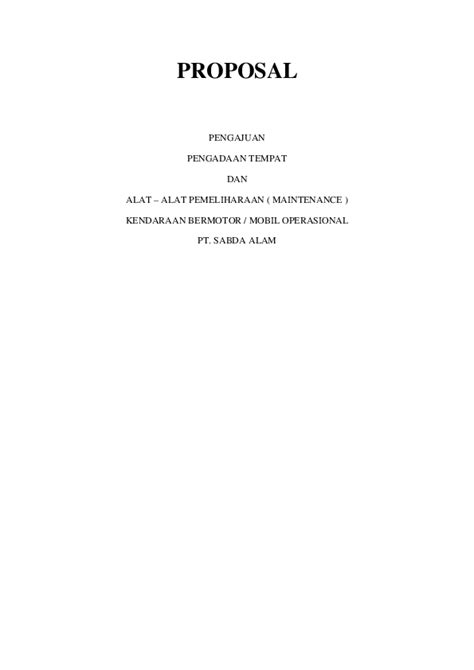 PROPOSAL

PENGAJUAN

PENGADAAN TEMPAT

DAN

ALAT – ALAT PEMELIHARAAN ( MAINTENANCE )

KENDARAAN BERMOTOR / MOBIL OPERASIONAL

PT. SABDA ALAM